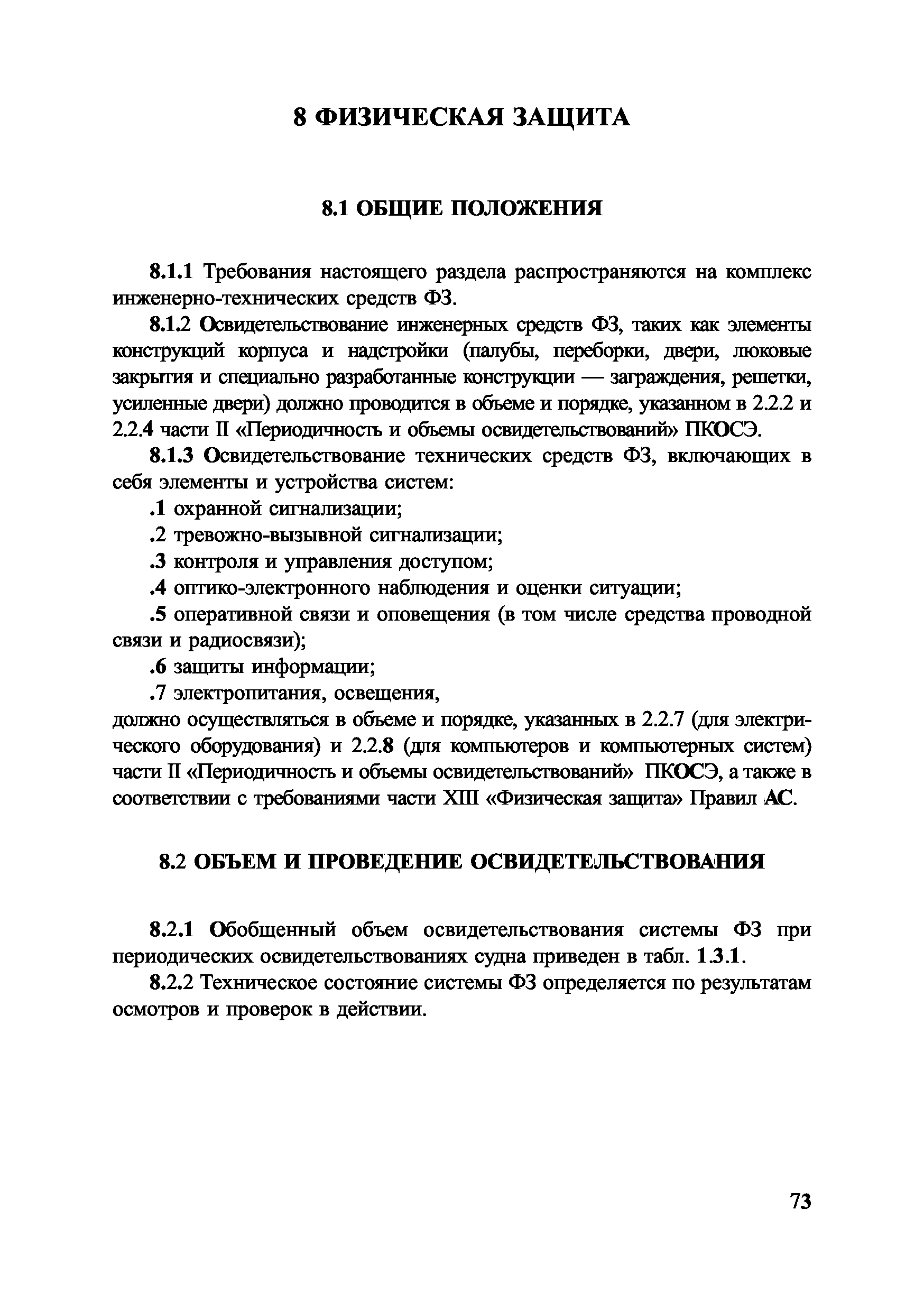 8 ФИЗИЧЕСКАЯ ЗАЩИТА

8.1 ОБЩИЕ ПОЛОЖЕНИЯ

8.1.1 Требования настоящего раздела распространяются на комплекс инженерно-технических средств ФЗ.

8.1.2 Освидетельствование инженерных средств ФЗ, таких как элементы конструкций корпуса и надстройки (палубы, переборки, двери, люковые закрытия и специально разработанные конструкции — заграждения, решетки, усиленные двери) должно проводится в объеме и порядке, указанном в 2.2.2 и 2.2.4 части II «Периодичность и объемы освидетельствований» ПКОСЭ.

8.1.3 Освидетельствование технических средств ФЗ, включающих в себя элементы и устройства систем:

.1 охранной сигнализации;

.2 тревожно-вызывной сигнализации;

.3 контроля и управления доступом;

.4 оптико-электронного наблюдения и оценки ситуации;

.5 оперативной связи и оповещения (в том числе средства проводной связи и радиосвязи);

.6 защиты информации;

.7 электропитания, освещения,

должно осуществляться в объеме и порядке, указанных в 2.2.7 (для электрического оборудования) и 2.2.8 (для компьютеров и компьютерных систем) части II «Периодичность и объемы освидетельствований» ПКОСЭ, а также в соответствии с требованиями части XIII «Физическая защита» Правил АС.

8.2 ОБЪЕМ И ПРОВЕДЕНИЕ ОСВИДЕТЕЛЬСТВОВАНИЯ

8.2.1 Обобщенный объем освидетельствования системы ФЗ при периодических освидетельствованиях судна приведен в табл. 1.3.1.

8.2.2 Техническое состояние системы ФЗ определяется по результатам осмотров и проверок в действии.

73